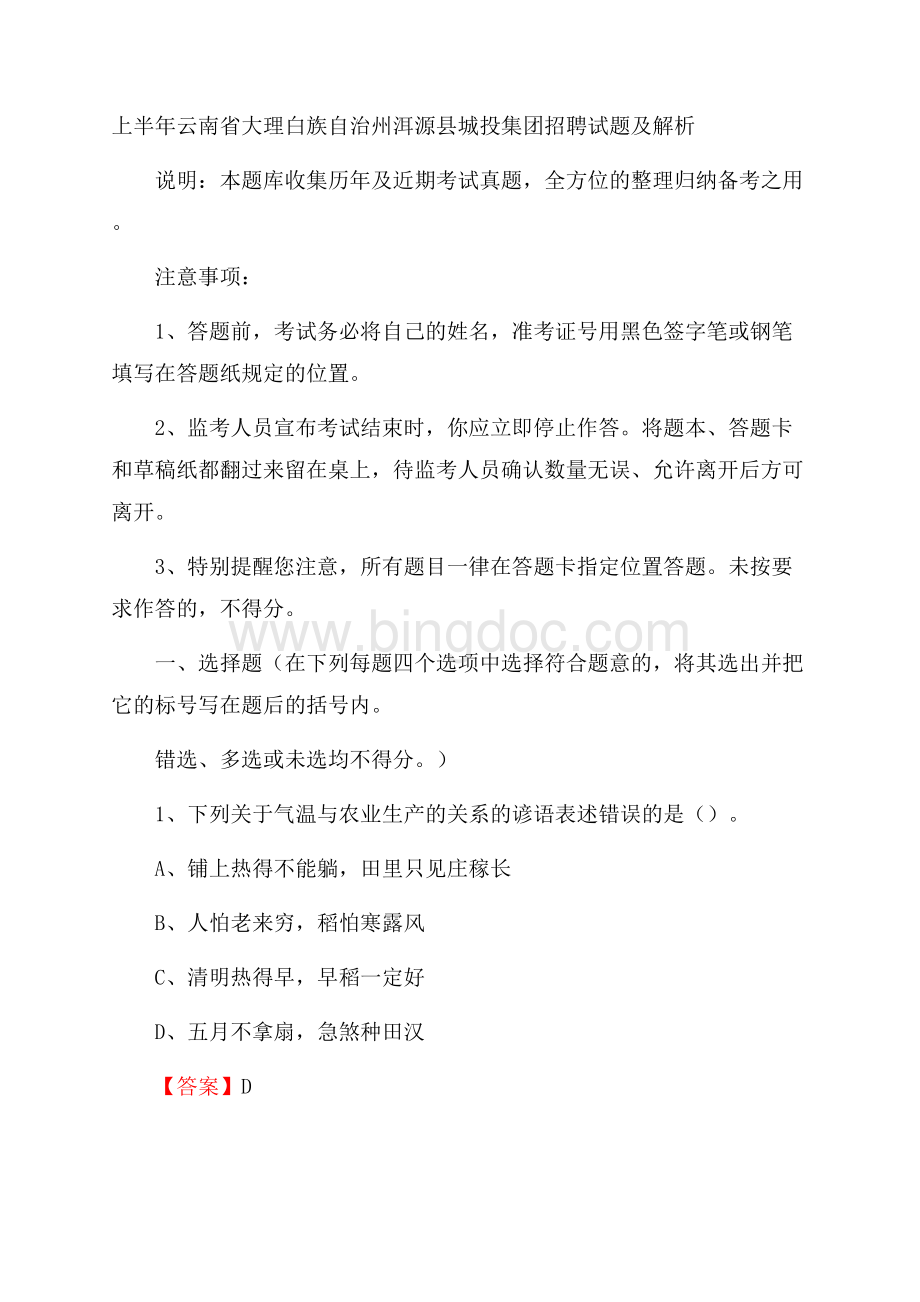 上半年云南省大理白族自治州洱源县城投集团招聘试题及解析

说明：本题库收集历年及近期考试真题，全方位的整理归纳备考之用。

注意事项：

1、答题前，考试务必将自己的姓名，准考证号用黑色签字笔或钢笔填写在答题纸规定的位置。

2、监考人员宣布考试结束时，你应立即停止作答。将题本、答题卡和草稿纸都翻过来留在桌上，待监考人员确认数量无误、允许离开后方可离开。

3、特别提醒您注意，所有题目一律在答题卡指定位置答题。未按要求作答的，不得分。

www.bingdoc.com

一、选择题（在下列每题四个选项中选择符合题意的，将其选出并把它的标号写在题后的括号内。

错选、多选或未选均不得分。）

1、下列关于气温与农业生产的关系的谚语表述错误的是（）。

A、铺上热得不能躺，田里只见庄稼长

B、人怕老来穷，稻怕寒露风

C、清明热得早，早稻一定好

D、五月不拿扇，急煞种田汉

【答案】D